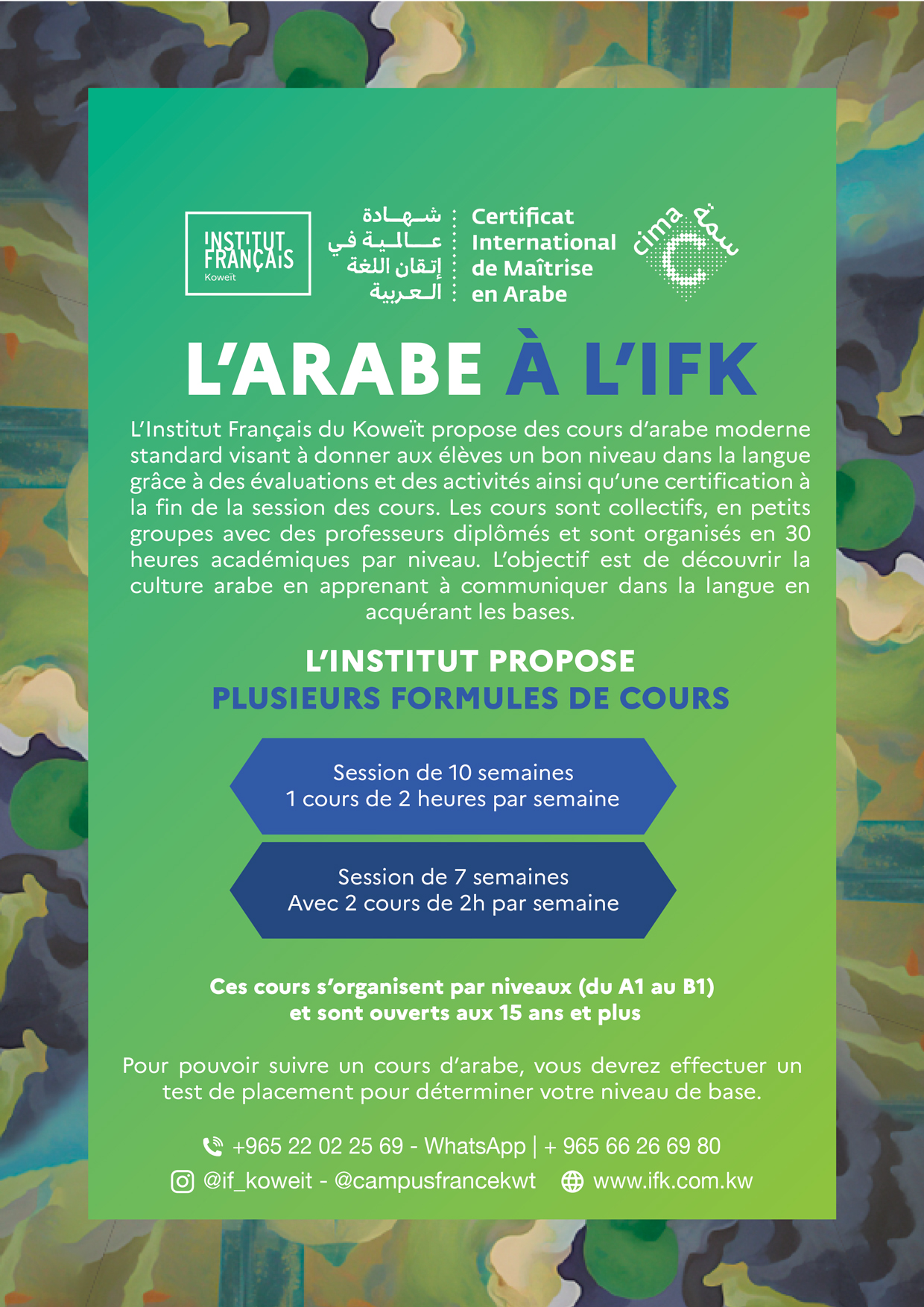 INSTITUT FRANÇAIS Koweït

شهادة عالمية في إتقان اللغة العربية

Certificat International de Maîtrise en Arabe

cima سمة

L'ARABE À L'IFK

L'Institut Français du Koweït propose des cours d'arabe moderne standard visant à donner aux élèves un bon niveau dans la langue grâce à des évaluations et des activités ainsi qu'une certification à la fin de la session des cours. Les cours sont collectifs, en petits groupes avec des professeurs diplômés et sont organisés en 30 heures académiques par niveau. L'objectif est de découvrir la culture arabe en apprenant à communiquer dans la langue en acquérant les bases.

L'INSTITUT PROPOSE
PLUSIEURS FORMULES DE COURS

Session de 10 semaines
1 cours de 2 heures par semaine

Session de 7 semaines
Avec 2 cours de 2h par semaine

Ces cours s'organisent par niveaux (du A1 au B1) et sont ouverts aux 15 ans et plus

Pour pouvoir suivre un cours d'arabe, vous devrez effectuer un test de placement pour déterminer votre niveau de base.

+965 22 02 25 69 - WhatsApp | + 965 66 26 69 80

@if_koweit - @campusfrancekwt www.ifk.com.kw